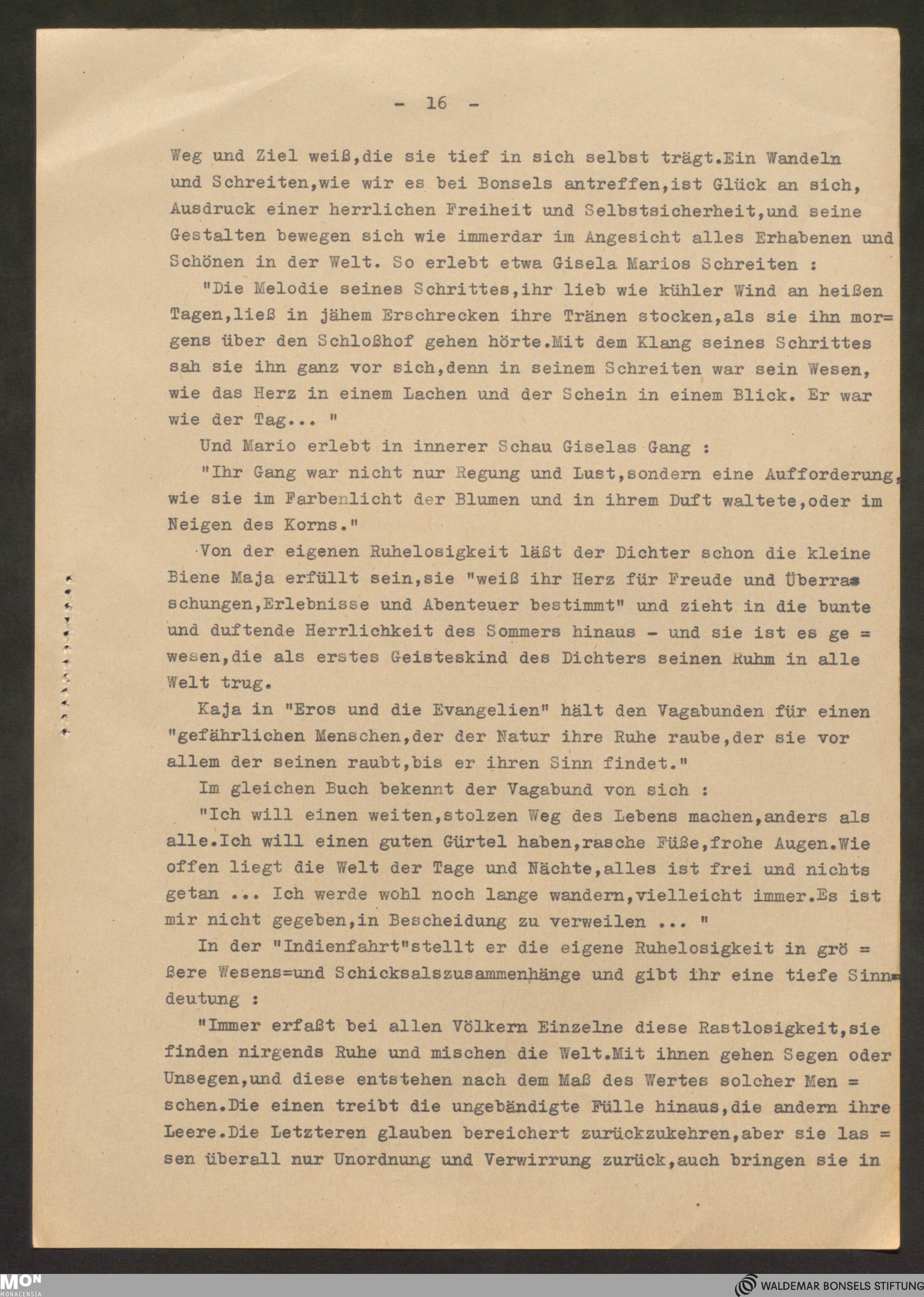 - 16 -

Weg und Ziel weiß,die sie tief in sich selbst trägt.Ein Wandeln und Schreiten,wie wir es bei Bonsels antreffen,ist Glück an sich, Ausdruck einer herrlichen Freiheit und Selbstsicherheit,und seine Gestalten bewegen sich wie immerdar im Angesicht alles Erhabenen und Schönen in der Welt. So erlebt etwa Gisela Marios Schreiten :

"Die Melodie seines Schrittes,ihr lieb wie kühler Wind an heißen Tagen,ließ in jähem Erschrecken ihre Tränen stocken,als sie ihn morgens über den Schloßhof gehen hörte.Mit dem Klang seines Schrittes sah sie ihn ganz vor sich,denn in seinem Schreiten war sein Wesen, wie das Herz in einem Lachen und der Schein in einem Blick. Er war wie der Tag... "

Und Mario erlebt in innerer Schau Giselas Gang :

"Ihr Gang war nicht nur Regung und Lust,sondern eine Aufforderung, wie sie im Farbenlicht der Blumen und in ihrem Duft waltete,oder im Neigen des Korns."

Von der eigenen Ruhelosigkeit läßt der Dichter schon die kleine Biene Maja erfüllt sein,sie "weiß ihr Herz für Freude und Überraschungen,Erlebnisse und Abenteuer bestimmt" und zieht in die bunte und duftende Herrlichkeit des Sommers hinaus - und sie ist es gewesen,die als erstes Geisteskind des Dichters seinen Ruhm in alle Welt trug.

Kaja in "Eros und die Evangelien" hält den Vagabunden für einen "gefährlichen Menschen,der der Natur ihre Ruhe raube,der sie vor allem der seinen raubt,bis er ihren Sinn findet."

Im gleichen Buch bekennt der Vagabund von sich :

"Ich will einen weiten,stolzen Weg des Lebens machen,anders als alle.Ich will einen guten Gürtel haben,rasche Füße,frohe Augen.Wie offen liegt die Welt der Tage und Nächte,alles ist frei und nichts getan ... Ich werde wohl noch lange wandern,vielleicht immer.Es ist mir nicht gegeben,in Bescheidung zu verweilen ... "

In der "Indienfahrt"stellt er die eigene Ruhelosigkeit in größere Wesens=und Schicksalszusammenhänge und gibt ihr eine tiefe Sinndeutung :

"Immer erfaßt bei allen Völkern Einzelne diese Rastlosigkeit,sie finden nirgends Ruhe und mischen die Welt.Mit ihnen gehen Segen oder Unsegen,und diese entstehen nach dem Maß des Wertes solcher Menschen.Die einen treibt die ungebändigte Fülle hinaus,die andern ihre Leere.Die Letzteren glauben bereichert zurückzukehren,aber sie lassen überall nur Unordnung und Verwirrung zurück,auch bringen sie in

MON MONACENSIA
WALDEMAR BONSELS STIFTUNG